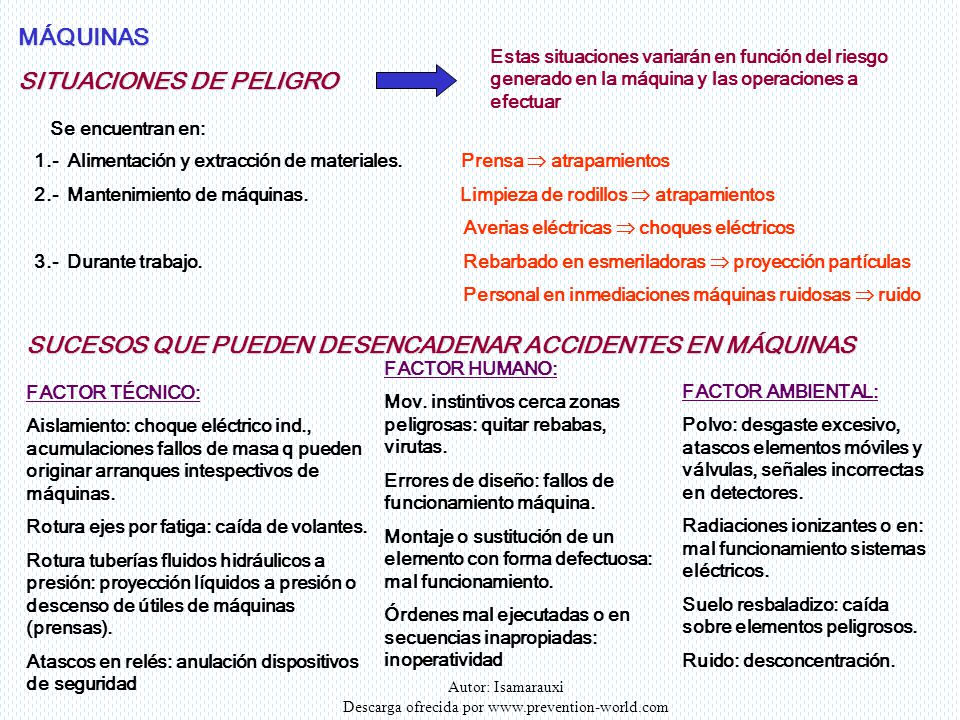 MÁQUINAS

SITUACIONES DE PELIGRO

Estas situaciones variarán en función del riesgo generado en la máquina y las operaciones a efectuar

Se encuentran en:

1.- Alimentación y extracción de materiales.

2.- Mantenimiento de máquinas.

3.- Durante trabajo.

Prensa $\Rightarrow$ atrapamientos

Limpieza de rodillos $\Rightarrow$ atrapamientos

Averias eléctricas $\Rightarrow$ choques eléctricos

Rebarbado en esmeriladoras $\Rightarrow$ proyección partículas

Personal en inmediaciones máquinas ruidosas $\Rightarrow$ ruido

SUCESOS QUE PUEDEN DESENCADENAR ACCIDENTES EN MÁQUINAS

FACTOR TÉCNICO:

Aislamiento: choque eléctrico ind., acumulaciones fallos de masa q pueden originar arranques intespectivos de máquinas.

Rotura ejes por fatiga: caída de volantes.

Rotura tuberías fluidos hidráulicos a presión: proyección líquidos a presión o descenso de útiles de máquinas (prensas).

Atascos en relés: anulación dispositivos de seguridad

FACTOR HUMANO:

Mov. instintivos cerca zonas peligrosas: quitar rebabas, virutas.

Errores de diseño: fallos de funcionamiento máquina.

Montaje o sustitución de un elemento con forma defectuosa: mal funcionamiento.

Órdenes mal ejecutadas o en secuencias inapropiadas: inoperatividad

FACTOR AMBIENTAL:

Polvo: desgaste excesivo, atascos elementos móviles y válvulas, señales incorrectas en detectores.

Radiaciones ionizantes o en: mal funcionamiento sistemas eléctricos.

Suelo resbaladizo: caída sobre elementos peligrosos.

Ruido: desconcentración.

Autor: Isamarauxi
Descarga ofrecida por www.prevention-world.com